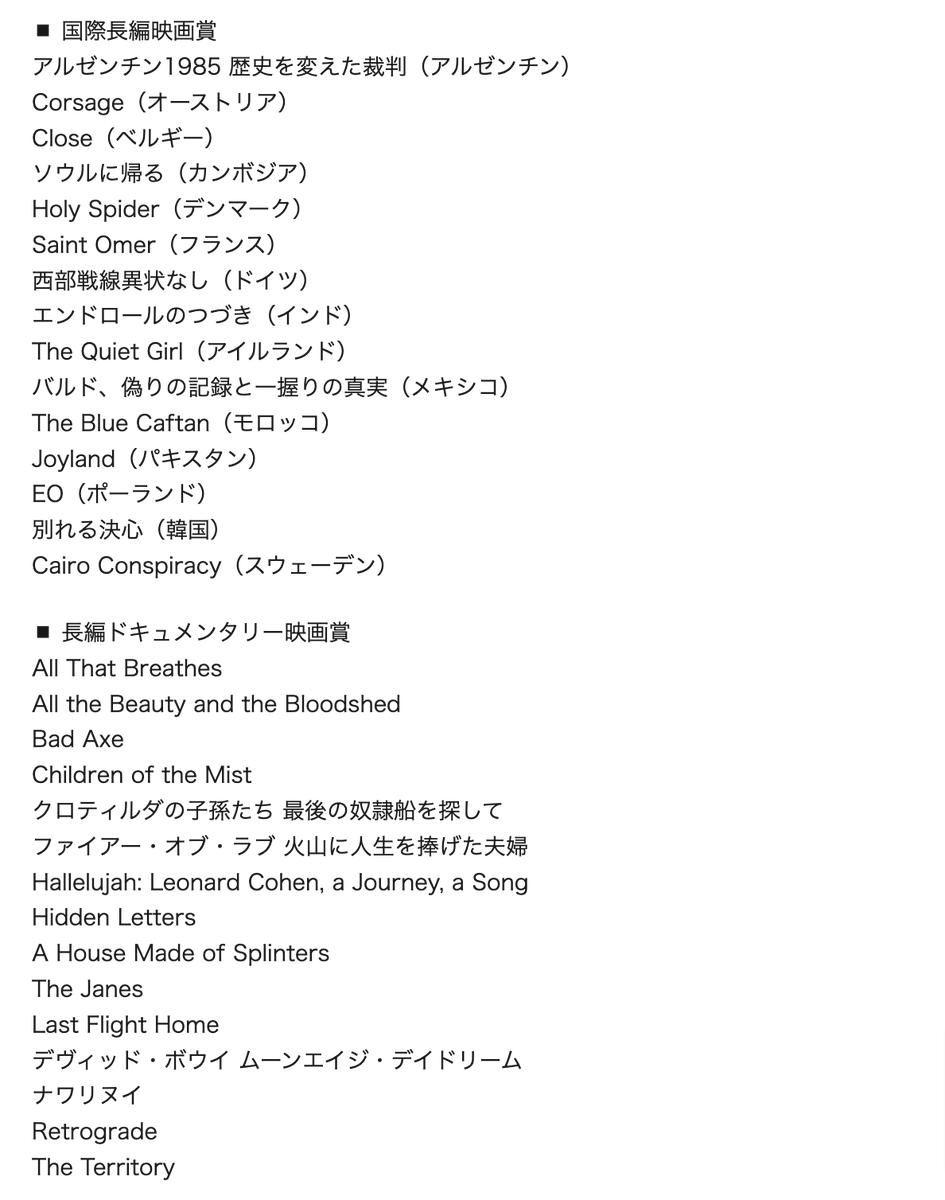 ■ 国際長編映画賞
アルゼンチン1985 歴史を変えた裁判（アルゼンチン）
Corsage（オーストリア）
Close（ベルギー）
ソウルに帰る（カンボジア）
Holy Spider（デンマーク）
Saint Omer（フランス）
西部戦線異状なし（ドイツ）
エンドロールのつづき（インド）
The Quiet Girl（アイルランド）
バルド、偽りの記録と一握りの真実（メキシコ）
The Blue Caftan（モロッコ）
Joyland（パキスタン）
EO（ポーランド）
別れる決心（韓国）
Cairo Conspiracy（スウェーデン）

■ 長編ドキュメンタリー映画賞
All That Breathes
All the Beauty and the Bloodshed
Bad Axe
Children of the Mist
クロティルダの子孫たち 最後の奴隷船を探して
ファイアー・オブ・ラブ 火山に人生を捧げた夫婦
Hallelujah: Leonard Cohen, a Journey, a Song
Hidden Letters
A House Made of Splinters
The Janes
Last Flight Home
デヴィッド・ボウイ ムーンエイジ・デイドリーム
ナワリヌイ
Retrograde
The Territory